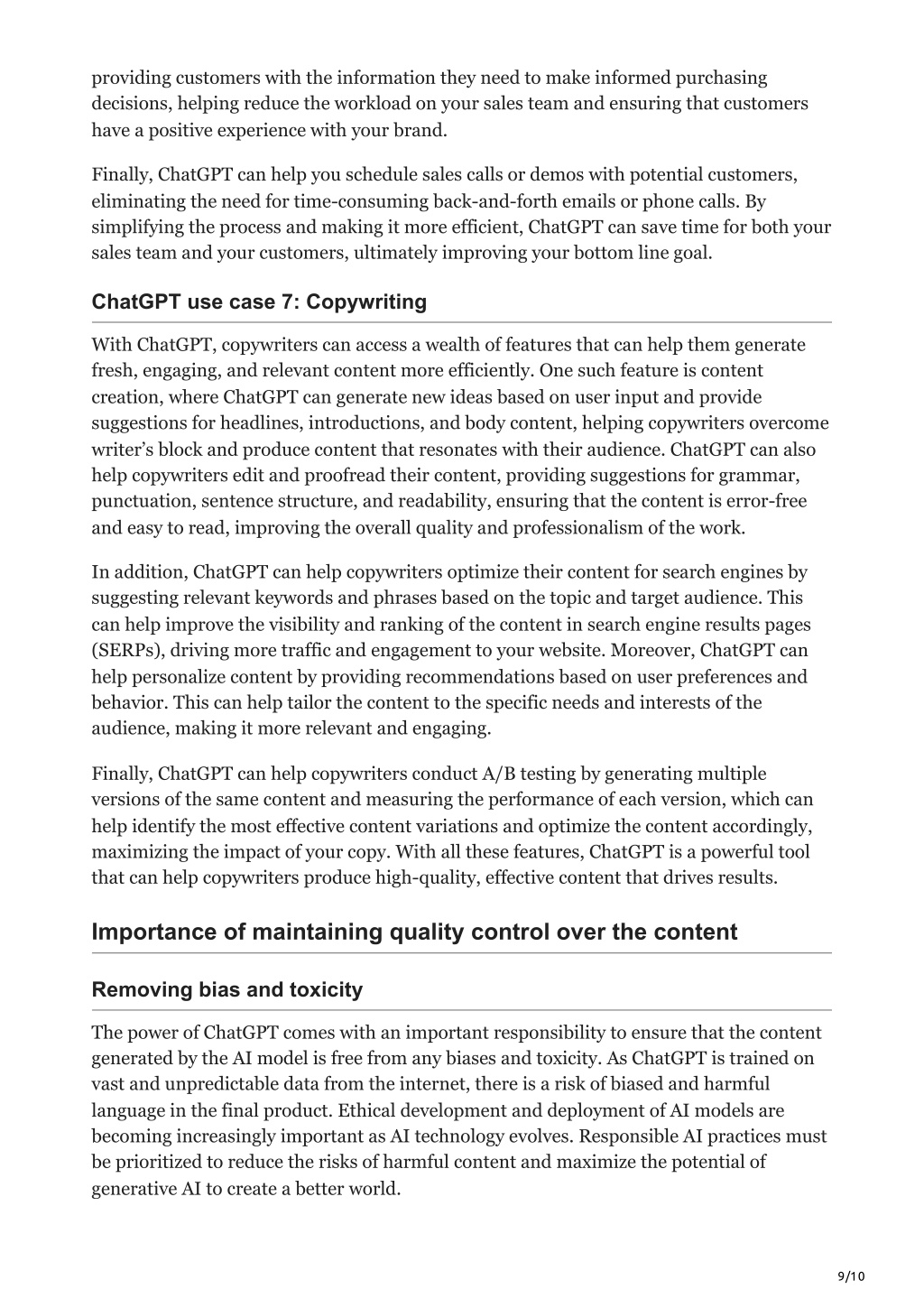 providing customers with the information they need to make informed purchasing decisions, helping reduce the workload on your sales team and ensuring that customers have a positive experience with your brand.

Finally, ChatGPT can help you schedule sales calls or demos with potential customers, eliminating the need for time-consuming back-and-forth emails or phone calls. By simplifying the process and making it more efficient, ChatGPT can save time for both your sales team and your customers, ultimately improving your bottom line goal.

ChatGPT use case 7: Copywriting

With ChatGPT, copywriters can access a wealth of features that can help them generate fresh, engaging, and relevant content more efficiently. One such feature is content creation, where ChatGPT can generate new ideas based on user input and provide suggestions for headlines, introductions, and body content, helping copywriters overcome writer's block and produce content that resonates with their audience. ChatGPT can also help copywriters edit and proofread their content, providing suggestions for grammar, punctuation, sentence structure, and readability, ensuring that the content is error-free and easy to read, improving the overall quality and professionalism of the work.

In addition, ChatGPT can help copywriters optimize their content for search engines by suggesting relevant keywords and phrases based on the topic and target audience. This can help improve the visibility and ranking of the content in search engine results pages (SERPs), driving more traffic and engagement to your website. Moreover, ChatGPT can help personalize content by providing recommendations based on user preferences and behavior. This can help tailor the content to the specific needs and interests of the audience, making it more relevant and engaging.

Finally, ChatGPT can help copywriters conduct A/B testing by generating multiple versions of the same content and measuring the performance of each version, which can help identify the most effective content variations and optimize the content accordingly, maximizing the impact of your copy. With all these features, ChatGPT is a powerful tool that can help copywriters produce high-quality, effective content that drives results.

Importance of maintaining quality control over the content

Removing bias and toxicity

The power of ChatGPT comes with an important responsibility to ensure that the content generated by the AI model is free from any biases and toxicity. As ChatGPT is trained on vast and unpredictable data from the internet, there is a risk of biased and harmful language in the final product. Ethical development and deployment of AI models are becoming increasingly important as AI technology evolves. Responsible AI practices must be prioritized to reduce the risks of harmful content and maximize the potential of generative AI to create a better world.

9/10